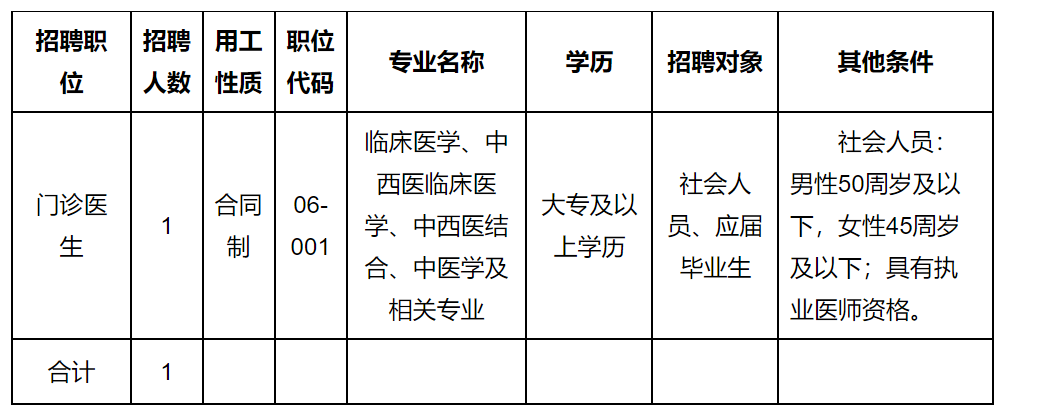 | 招聘职位 | 招聘人数 | 用工性质 | 职位代码 | 专业名称 | 学历 | 招聘对象 | 其他条件 |
|---|---|---|---|---|---|---|---|
| 门诊医生 | 1 | 合同制 | 06-001 | 临床医学、中西医临床医学、中西医结合、中医学及相关专业 | 大专及以上学历 | 社会人员、应届毕业生 | 社会人员：男性50周岁及以下，女性45周岁及以下；具有执业医师资格。 |
| 合计 | 1 |  |  |  |  |  |  |